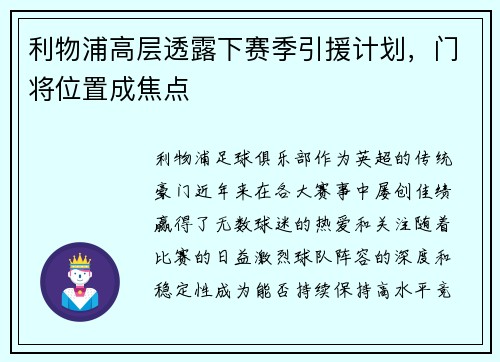 利物浦高层透露下赛季引援计划，门将位置成焦点

利物浦足球俱乐部作为英超的传统豪门近年来在各大赛事中屡创佳绩赢得了无数球迷的热爱和关注随着比赛的日益激烈球队阵容的深度和稳定性成为能否持续保持高水平竞